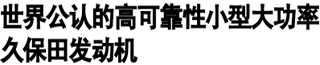 世界公认的高可靠性小型大功率久保田发动机